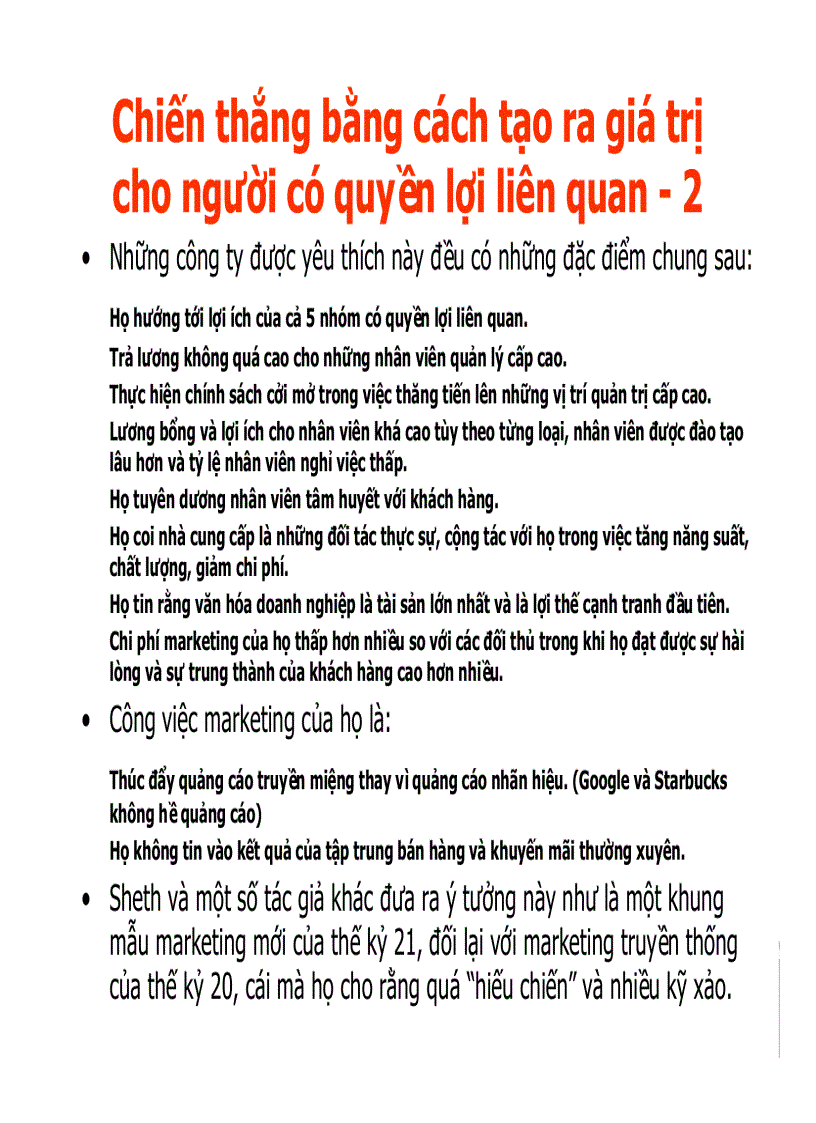 Chiến thắng bằng cách tạo ra giá trị cho người có quyền lợi liên quan - 2

• Những công ty được yêu thích này đều có những đặc điểm chung sau:

Họ hướng tới lợi ích của cả 5 nhóm có quyền lợi liên quan.

Trả lương không quá cao cho những nhân viên quản lý cấp cao.

Thực hiện chính sách cởi mở trong việc thăng tiến lên những vị trí quản trị cấp cao.

Lương bổng và lợi ích cho nhân viên khá cao tùy theo từng loại, nhân viên được đào tạo lâu hơn và tỷ lệ nhân viên nghỉ việc thấp.

Họ tuyên dương nhân viên tâm huyết với khách hàng.

Họ coi nhà cung cấp là những đối tác thực sự, cộng tác với họ trong việc tăng năng suất, chất lượng, giảm chi phí.

Họ tin rằng văn hóa doanh nghiệp là tài sản lớn nhất và là lợi thế cạnh tranh đầu tiên.

Chi phí marketing của họ thấp hơn nhiều so với các đối thủ trong khi họ đạt được sự hài lòng và sự trung thành của khách hàng cao hơn nhiều.

• Công việc marketing của họ là:

Thúc đẩy quảng cáo truyền miệng thay vì quảng cáo nhãn hiệu. (Google và Starbucks không hề quảng cáo)

Họ không tin vào kết quả của tập trung bán hàng và khuyến mãi thường xuyên.

• Sheth và một số tác giả khác đưa ra ý tưởng này như là một khung mẫu marketing mới của thế kỷ 21, đối lại với marketing truyền thống của thế kỷ 20, cái mà họ cho rằng quá "hiếu chiến" và nhiều kỹ xảo.